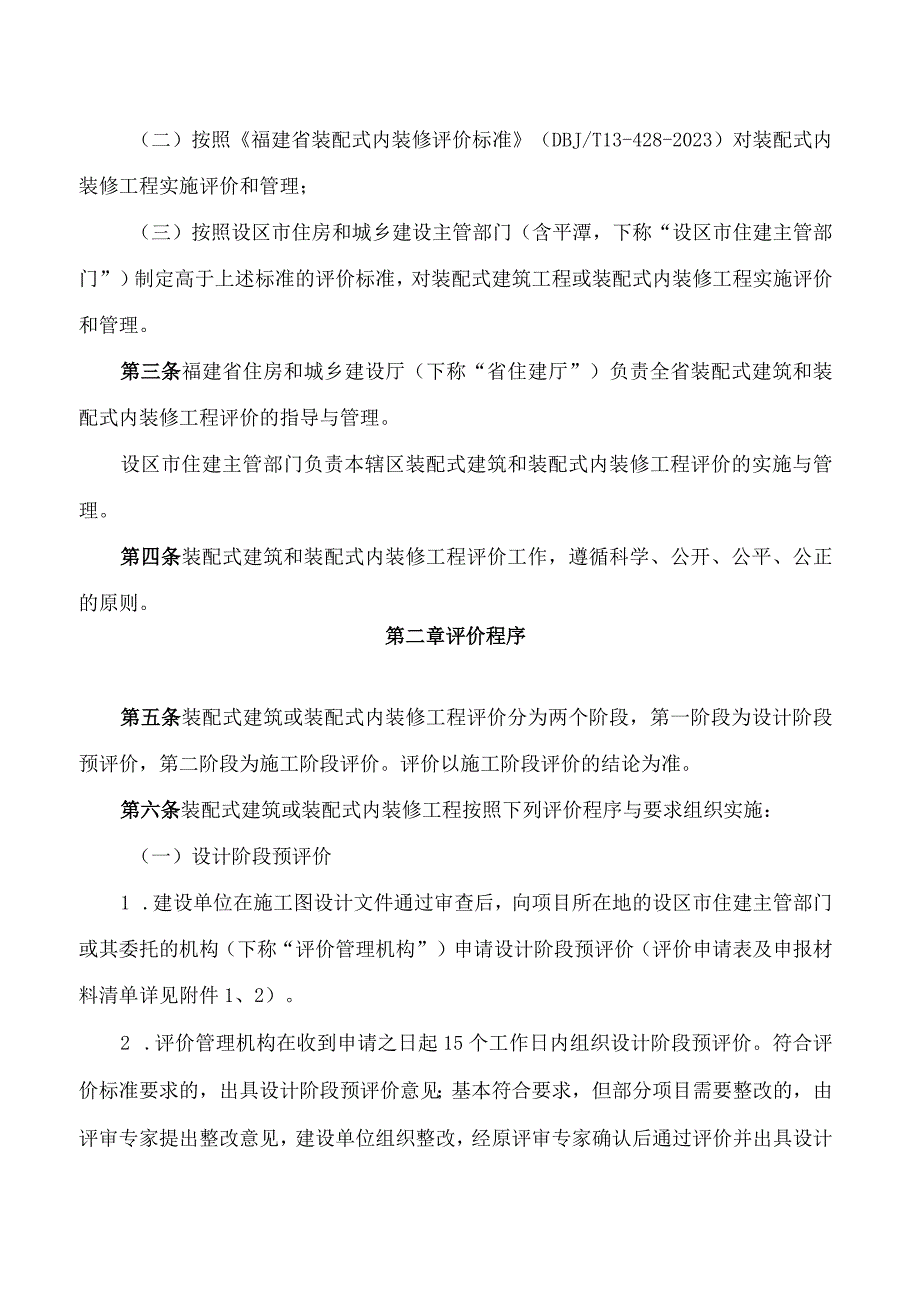 （二）按照《福建省装配式内装修评价标准》（DBJ/T13-428-2023）对装配式内装修工程实施评价和管理；

（三）按照设区市住房和城乡建设主管部门（含平潭，下称“设区市住建主管部门”）制定高于上述标准的评价标准，对装配式建筑工程或装配式内装修工程实施评价和管理。

第三条福建省住房和城乡建设厅（下称“省住建厅”）负责全省装配式建筑和装配式内装修工程评价的指导与管理。

设区市住建主管部门负责本辖区装配式建筑和装配式内装修工程评价的实施与管理。

第四条装配式建筑和装配式内装修工程评价工作，遵循科学、公开、公平、公正的原则。

第二章评价程序

第五条装配式建筑或装配式内装修工程评价分为两个阶段，第一阶段为设计阶段预评价，第二阶段为施工阶段评价。评价以施工阶段评价的结论为准。

第六条装配式建筑或装配式内装修工程按照下列评价程序与要求组织实施：

（一）设计阶段预评价

1．建设单位在施工图设计文件通过审查后，向项目所在地的设区市住建主管部门或其委托的机构（下称“评价管理机构”）申请设计阶段预评价（评价申请表及申报材料清单详见附件1、2）。

2．评价管理机构在收到申请之日起15个工作日内组织设计阶段预评价。符合评价标准要求的，出具设计阶段预评价意见;基本符合要求，但部分项目需要整改的，由评审专家提出整改意见，建设单位组织整改，经原评审专家确认后通过评价并出具设计